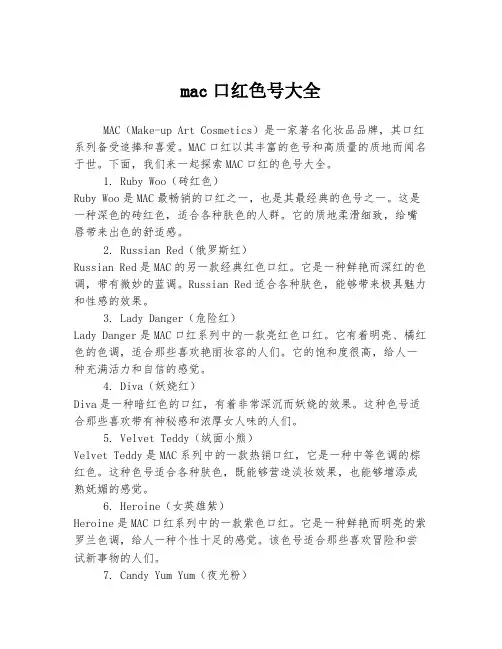 mac 口红色号大全

MAC（Make-up Art Cosmetics）是一家著名化妆品品牌，其口红系列备受追捧和喜爱。MAC 口红以其丰富的色号和高质量的质地而闻名于世。下面，我们来一起探索 MAC 口红的色号大全。

1. Ruby Woo（砖红色）

Ruby Woo 是 MAC 最畅销的口红之一，也是其最经典的色号之一。这是一种深色的砖红色，适合各种肤色的人群。它的质地柔滑细致，给嘴唇带来出色的舒适感。

2. Russian Red（俄罗斯红）

Russian Red 是 MAC 的另一款经典红色口红。它是一种鲜艳而深红的色调，带有微妙的蓝调。Russian Red 适合各种肤色，能够带来极具魅力和性感的效果。

3. Lady Danger（危险红）

Lady Danger 是 MAC 口红系列中的一款亮红色口红。它有着明亮、橘红色的色调，适合那些喜欢艳丽妆容的人们。它的饱和度很高，给人一种充满活力和自信的感觉。

4. Diva（妖娆红）

Diva 是一种暗红色的口红，有着非常深沉而妖娆的效果。这种色号适合那些喜欢带有神秘感和浓厚女人味的人们。

5. Velvet Teddy（绒面小熊）

Velvet Teddy 是 MAC 系列中的一款热销口红，它是一种中等色调的棕红色。这种色号适合各种肤色，既能够营造淡妆效果，也能够增添成熟妩媚的感觉。

6. Heroine（女英雄紫）

Heroine 是 MAC 口红系列中的一款紫色口红。它是一种鲜艳而明亮的紫罗兰色调，给人一种个性十足的感觉。该色号适合那些喜欢冒险和尝试新事物的人们。

7. Candy Yum Yum（夜光粉）